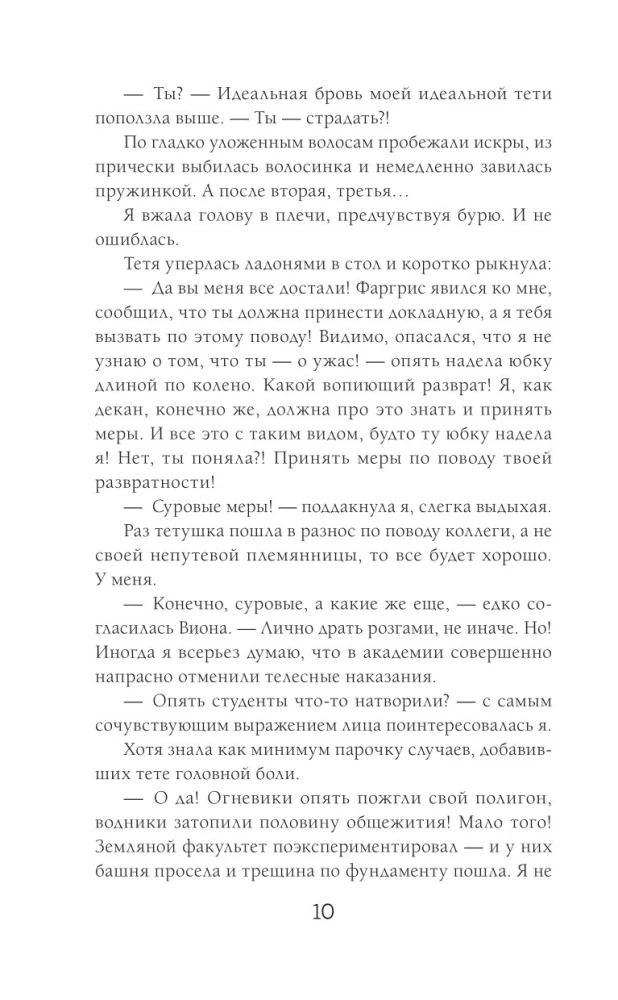 — Ты? — Идеальная бровь моей идеальной тети поползла выше. — Ты — страдать?!

По гладко уложенным волосам пробежали искры, из прически выбилась волосинка и немедленно завилась пружинкой. А после вторая, третья…

Я вжала голову в плечи, предчувствуя бурю. И не ошиблась.

Тетя уперлась ладонями в стол и коротко рыкнула:

— Да вы меня все достали! Фаргрис явился ко мне, сообщил, что ты должна принести докладную, а я тебя вызвать по этому поводу! Видимо, опасался, что я не узнаю о том, что ты — о ужас! — опять надела юбку длиной по колено. Какой вопиющий разврат! Я, как декан, конечно же, должна про это знать и принять меры. И все это с таким видом, будто ту юбку надела я! Нет, ты поняла?! Принять меры по поводу твоей развратности!

— Суровые меры! — поддакнула я, слегка выдыхая.

Раз тетушка пошла в разнос по поводу коллеги, а не своей непутевой племянницы, то все будет хорошо. У меня.

— Конечно, суровые, а какие же еще, — едко согласилась Виона. — Лично драть розгами, не иначе. Но! Иногда я всерьез думаю, что в академии совершенно напрасно отменили телесные наказания.

— Опять студенты что-то натворили? — с самым сочувствующим выражением лица поинтересовалась я.

Хотя знала как минимум парочку случаев, добавивших тете головной боли.

— О да! Огневики опять пожгли свой полигон, водники затопили половину общежития! Мало того! Земляной факультет поэкспериментировал — и у них башня просела и трещина по фундаменту пошла. Я не

10